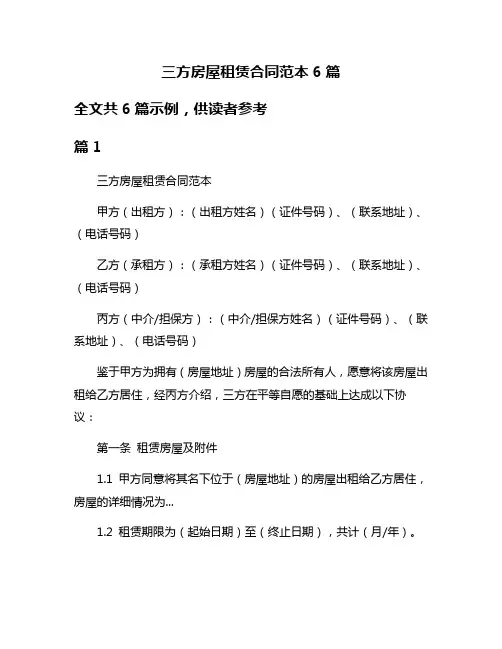 三方房屋租赁合同范本 6 篇

全文共 6 篇示例，供读者参考

篇 1

三方房屋租赁合同范本

甲方（出租方）：（出租方姓名）（证件号码）、（联系地址）、（电话号码）

乙方（承租方）：（承租方姓名）（证件号码）、（联系地址）、（电话号码）

丙方（中介/担保方）：（中介/担保方姓名）（证件号码）、（联系地址）、（电话号码）

鉴于甲方为拥有（房屋地址）房屋的合法所有人，愿意将该房屋出租给乙方居住，经丙方介绍，三方在平等自愿的基础上达成以下协议：

第一条 租赁房屋及附件

1.1 甲方同意将其名下位于（房屋地址）的房屋出租给乙方居住，房屋的详细情况为...

1.2 租赁期限为（起始日期）至（终止日期），共计（月/年）。